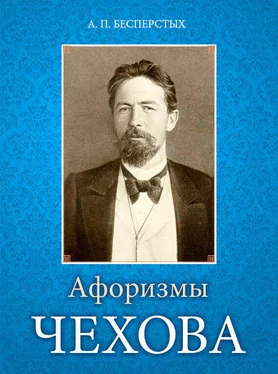 А. П. БЕСПЕРСТЫХ

Афоризмы
ЧЕХОВА